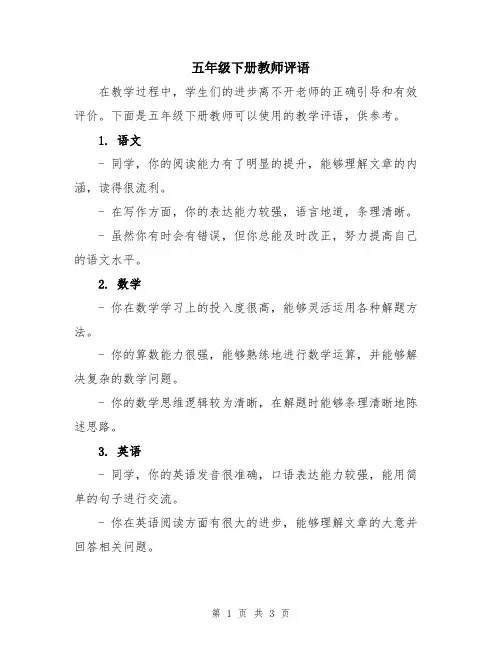 五年级下册教师评语

在教学过程中，学生们的进步离不开老师的正确引导和有效评价。下面是五年级下册教师可以使用的教学评语，供参考。

1. 语文

- 同学，你的阅读能力有了明显的提升，能够理解文章的内涵，读得很流利。

- 在写作方面，你的表达能力较强，语言地道，条理清晰。

- 虽然你有时会有错误，但你总能及时改正，努力提高自己的语文水平。

2. 数学

- 你在数学学习上的投入度很高，能够灵活运用各种解题方法。

- 你的算数能力很强，能够熟练地进行数学运算，并能够解决复杂的数学问题。

- 你的数学思维逻辑较为清晰，在解题时能够条理清晰地陈述思路。

3. 英语

- 同学，你的英语发音很准确，口语表达能力较强，能用简单的句子进行交流。

- 你在英语阅读方面有很大的进步，能够理解文章的大意并回答相关问题。

第 1 页 共 3 页